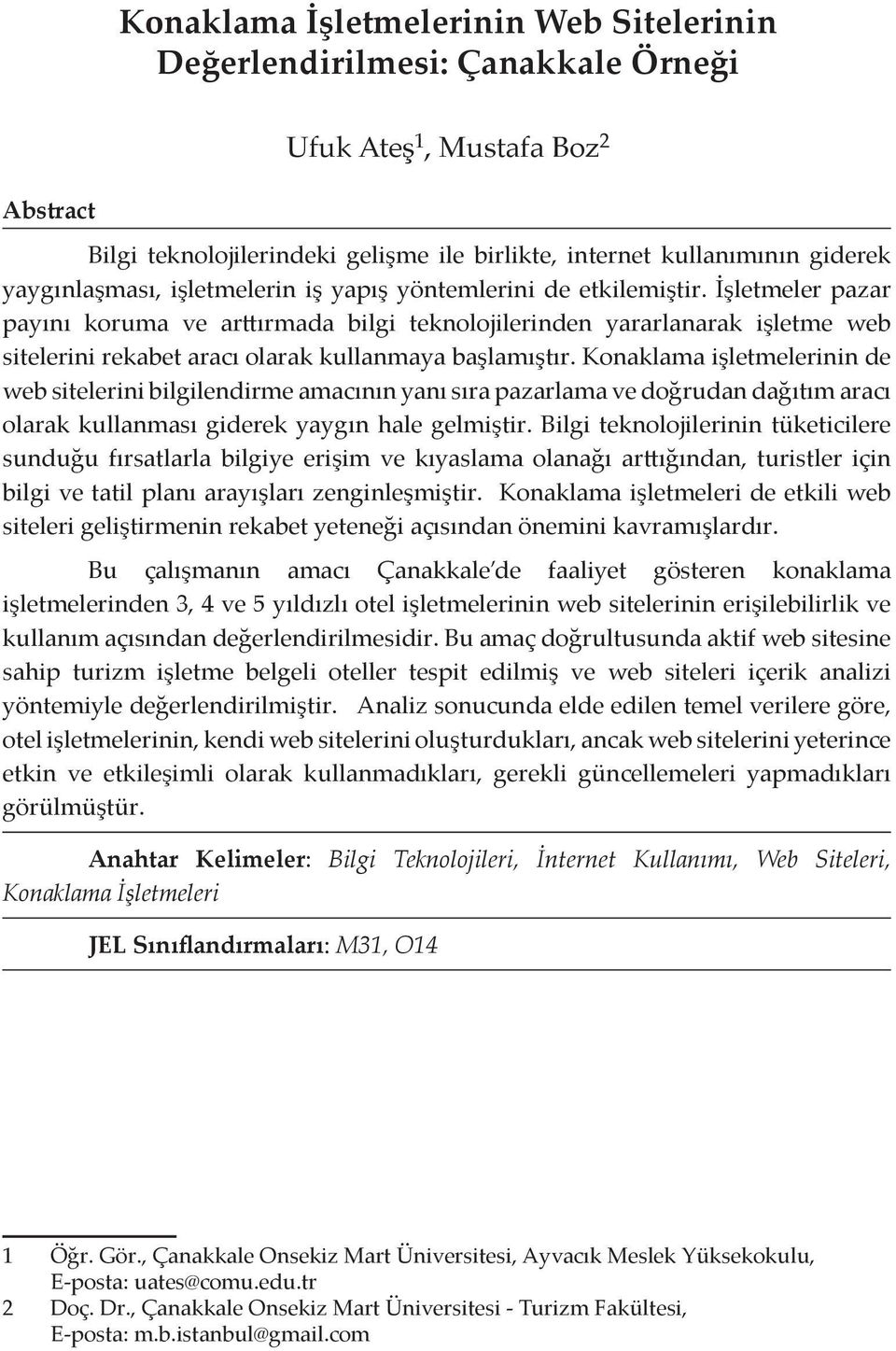 Konaklama İşletmelerinin Web Sitelerinin Değerlendirilmesi: Çanakkale Örneği

Ufuk Ateş$^1$, Mustafa Boz$^2$

Abstract

Bilgi teknolojilerindeki gelişme ile birlikte, internet kullanımının giderek yaygınlaşması, işletmelerin iş yapış yöntemlerini de etkilemiştir. İşletmeler pazar payını koruma ve arttırmada bilgi teknolojilerinden yararlanarak işletme web sitelerini rekabet aracı olarak kullanmaya başlamıştır. Konaklama işletmelerinin de web sitelerini bilgilendirme amacının yanı sıra pazarlama ve doğrudan dağıtım aracı olarak kullanması giderek yaygın hale gelmiştir. Bilgi teknolojilerinin tüketicilere sunduğu fırsatlarla bilgiye erişim ve kıyaslama olanağı arttığından, turistler için bilgi ve tatil planı arayışları zenginleşmiştir. Konaklama işletmeleri de etkili web siteleri geliştirmenin rekabet yeteneği açısından önemini kavramışlardır.

Bu çalışmanın amacı Çanakkale'de faaliyet gösteren konaklama işletmelerinden 3, 4 ve 5 yıldızlı otel işletmelerinin web sitelerinin erişilebilirlik ve kullanım açısından değerlendirilmesidir. Bu amaç doğrultusunda aktif web sitesine sahip turizm işletme belgeli oteller tespit edilmiş ve web siteleri içerik analizi yöntemiyle değerlendirilmiştir. Analiz sonucunda elde edilen temel verilere göre, otel işletmelerinin, kendi web sitelerini oluşturdukları, ancak web sitelerini yeterince etkin ve etkileşimli olarak kullanmadıkları, gerekli güncellemeleri yapmadıkları görülmüştür.

Anahtar Kelimeler: Bilgi Teknolojileri, İnternet Kullanımı, Web Siteleri, Konaklama İşletmeleri

JEL Sınıflandırmaları: M31, O14

1 Öğr. Gör., Çanakkale Onsekiz Mart Üniversitesi, Ayvacık Meslek Yüksekokulu, E-posta: uates@comu.edu.tr
2 Doç. Dr., Çanakkale Onsekiz Mart Üniversitesi - Turizm Fakültesi, E-posta: m.b.istanbul@gmail.com